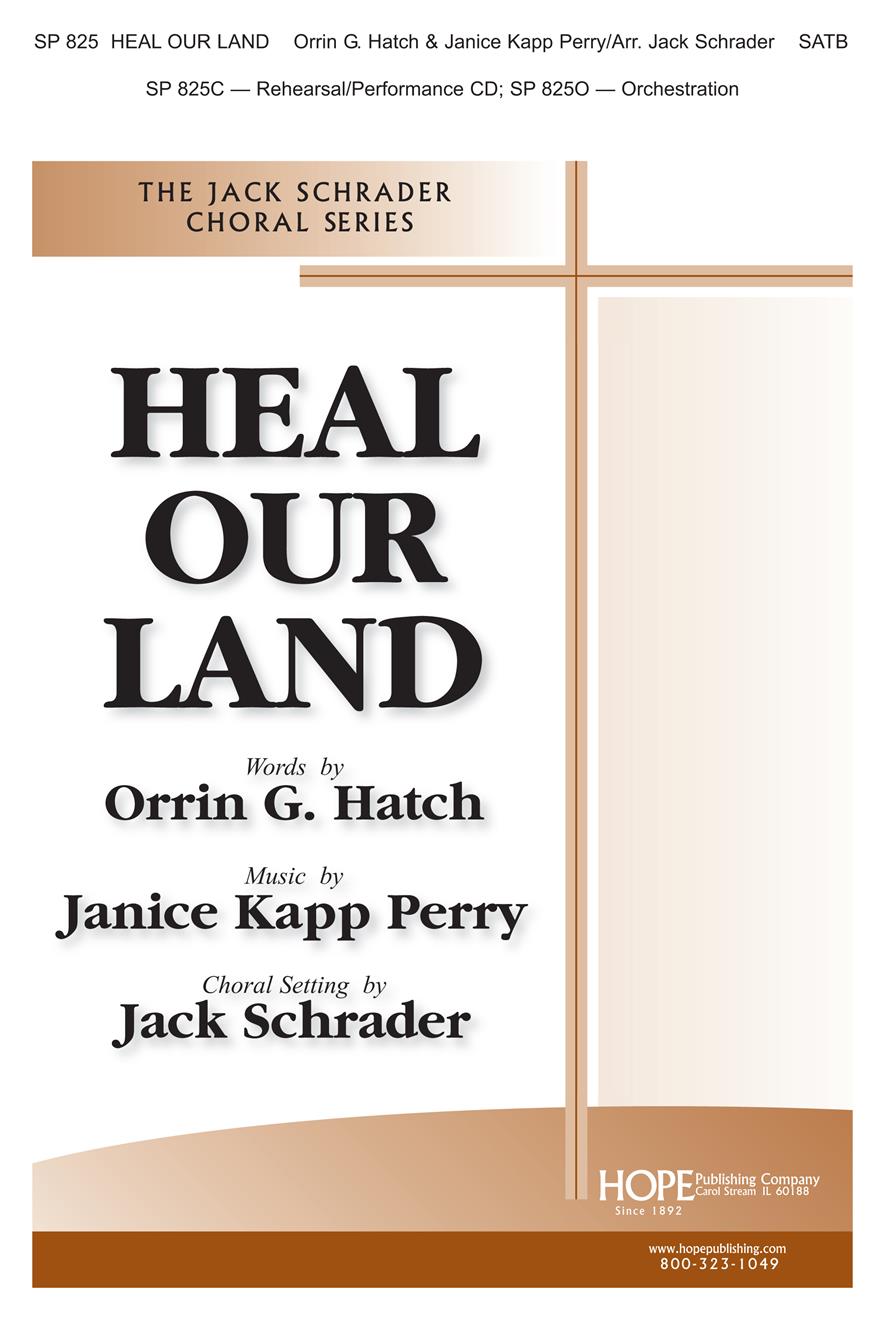 SP 825 HEAL OUR LAND Orrin G. Hatch & Janice Kapp Perry/Arr. Jack Schrader SATB

SP 825C — Rehearsal/Performance CD; SP 825O — Orchestration

THE JACK SCHRADER
CHORAL SERIES

HEAL
OUR
LAND

Words by
Orrin G. Hatch

Music by
Janice Kapp Perry

Choral Setting by
Jack Schrader

HOPE Publishing Company
Carol Stream IL 60188
Since 1892

www.hopepublishing.com
800-323-1049